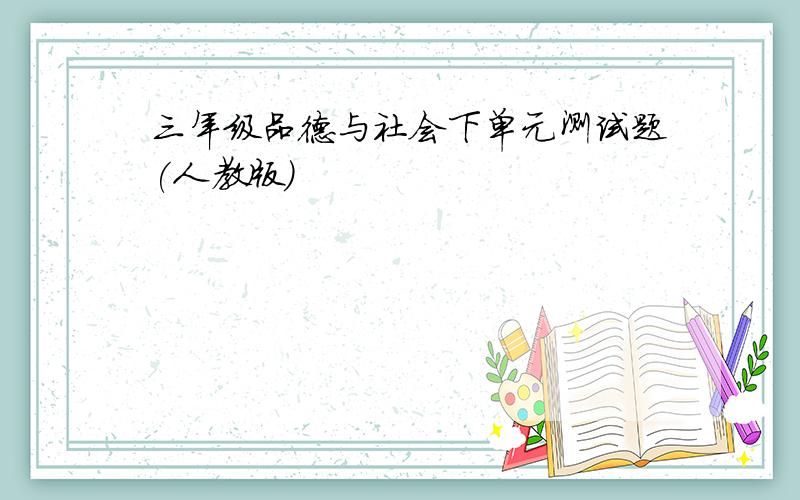 三年级品德与社会下单元测试题(人教版)